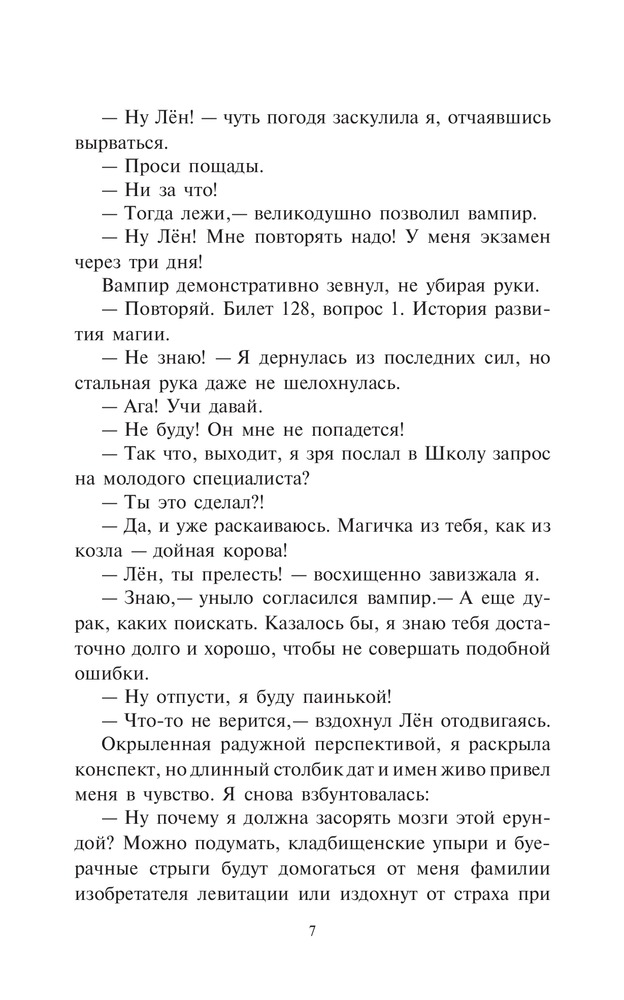 — Ну Лён! — чуть погодя заскулила я, отчаявшись вырваться.

— Проси пощады.

— Ни за что!

— Тогда лежи,— великодушно позволил вампир.

— Ну Лён! Мне повторять надо! У меня экзамен через три дня!

Вампир демонстративно зевнул, не убирая руки.

— Повторяй. Билет 128, вопрос 1. История развития магии.

— Не знаю! — Я дернулась из последних сил, но стальная рука даже не шелохнулась.

— Ага! Учи давай.

— Не буду! Он мне не попадется!

— Так что, выходит, я зря послал в Школу запрос на молодого специалиста?

— Ты это сделал?!

— Да, и уже раскаиваюсь. Магичка из тебя, как из козла — дойная корова!

— Лён, ты прелесть! — восхищенно завизжала я.

— Знаю,— уныло согласился вампир.— А еще дурак, каких поискать. Казалось бы, я знаю тебя достаточно долго и хорошо, чтобы не совершать подобной ошибки.

— Ну отпусти, я буду паинькой!

— Что-то не верится,— вздохнул Лён отодвигаясь.

Окрыленная радужной перспективой, я раскрыла конспект, но длинный столбик дат и имен живо привел меня в чувство. Я снова взбунтовалась:

— Ну почему я должна засорять мозги этой ерундой? Можно подумать, кладбищенские упыри и буерачные стрыги будут домогаться от меня фамилии изобретателя левитации или издохнут от страха при

7